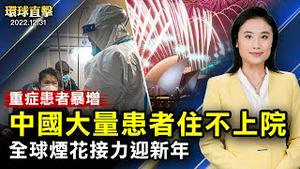 環球直擊
2022.12.31

重症患者暴增
中國大量患者住不上院
全球煙花接力迎新年